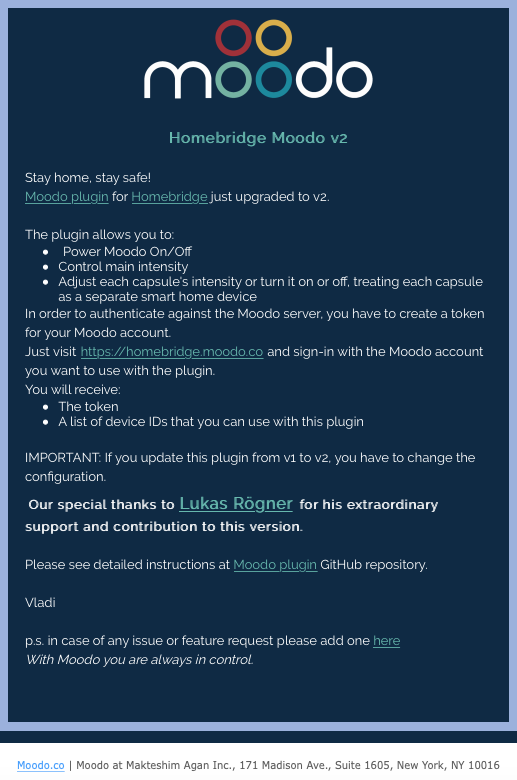 moodo

Homebridge Moodo v2

Stay home, stay safe!
Moodo plugin for Homebridge just upgraded to v2.

The plugin allows you to:
- Power Moodo On/Off
- Control main intensity
- Adjust each capsule's intensity or turn it on or off, treating each capsule as a separate smart home device

In order to authenticate against the Moodo server, you have to create a token for your Moodo account.
Just visit https://homebridge.moodo.co and sign-in with the Moodo account you want to use with the plugin.
You will receive:
- The token
- A list of device IDs that you can use with this plugin

IMPORTANT: If you update this plugin from v1 to v2, you have to change the configuration.

Our special thanks to Lukas Rögner for his extraordinary support and contribution to this version.

Please see detailed instructions at Moodo plugin GitHub repository.

Vladi

p.s. in case of any issue or feature request please add one here
With Moodo you are always in control.

Moodo.co | Moodo at Makteshim Agan Inc., 171 Madison Ave., Suite 1605, New York, NY 10016